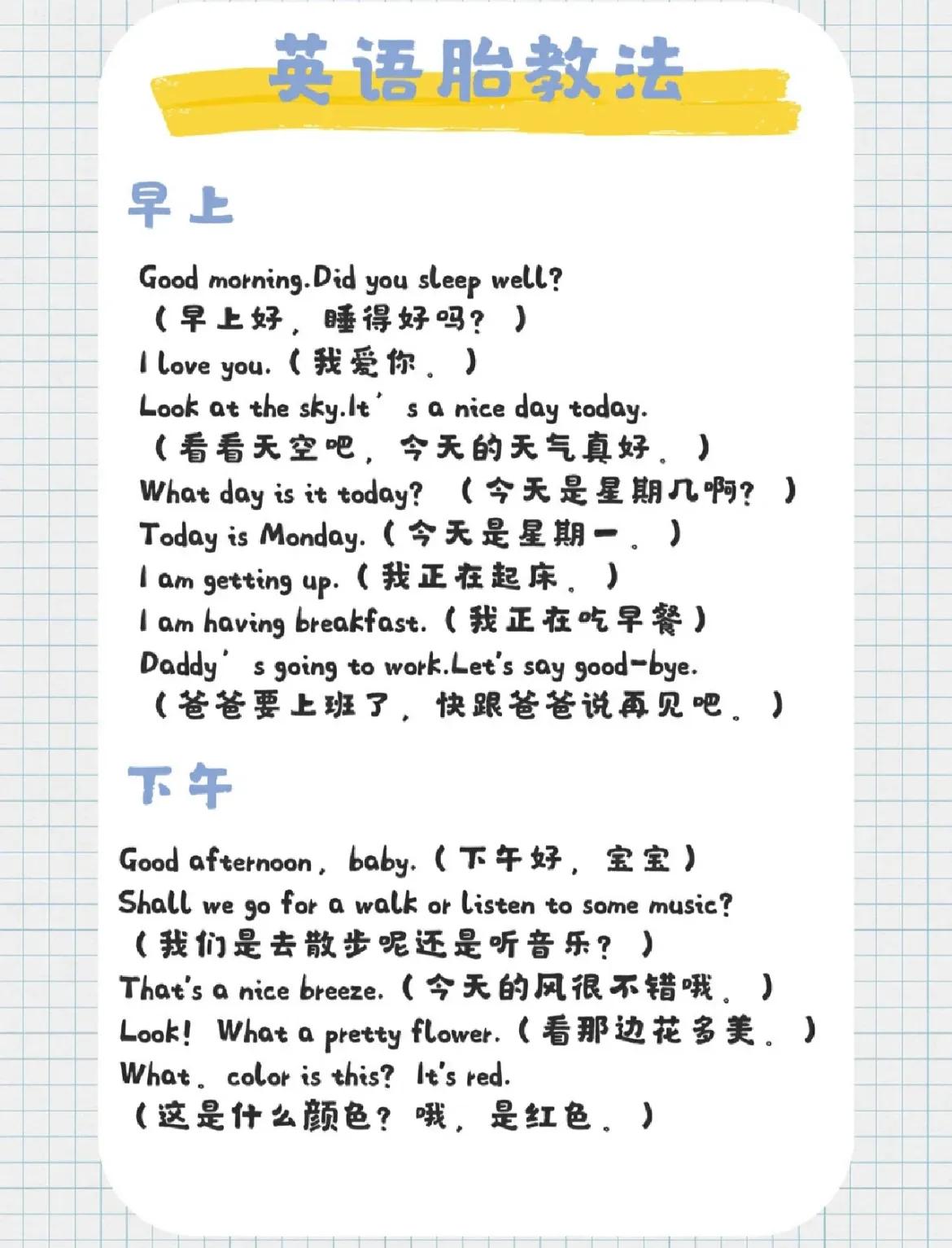 英语胎教法

早上

Good morning.Did you sleep well?
（早上好，睡得好吗？）
I love you.（我爱你。）
Look at the sky.It’s a nice day today.
（看看天空吧，今天的天气真好。）
What day is it today?（今天是星期几啊？）
Today is Monday.（今天是星期一。）
I am getting up.（我正在起床。）
I am having breakfast.（我正在吃早餐）
Daddy’s going to work.Let's say good-bye.
（爸爸要上班了，快跟爸爸说再见吧。）

下午

Good afternoon，baby.（下午好，宝宝）
Shall we go for a walk or listen to some music?
（我们是去散步呢还是听音乐？）
That's a nice breeze.（今天的风很不错哦。）
Look! What a pretty flower.（看那边花多美。）
What。color is this? It's red.
（这是什么颜色？哦，是红色。）